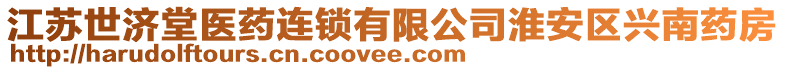 江苏世济堂医药连锁有限公司淮安区兴南药房
http://harudolftours.cn.coovee.com